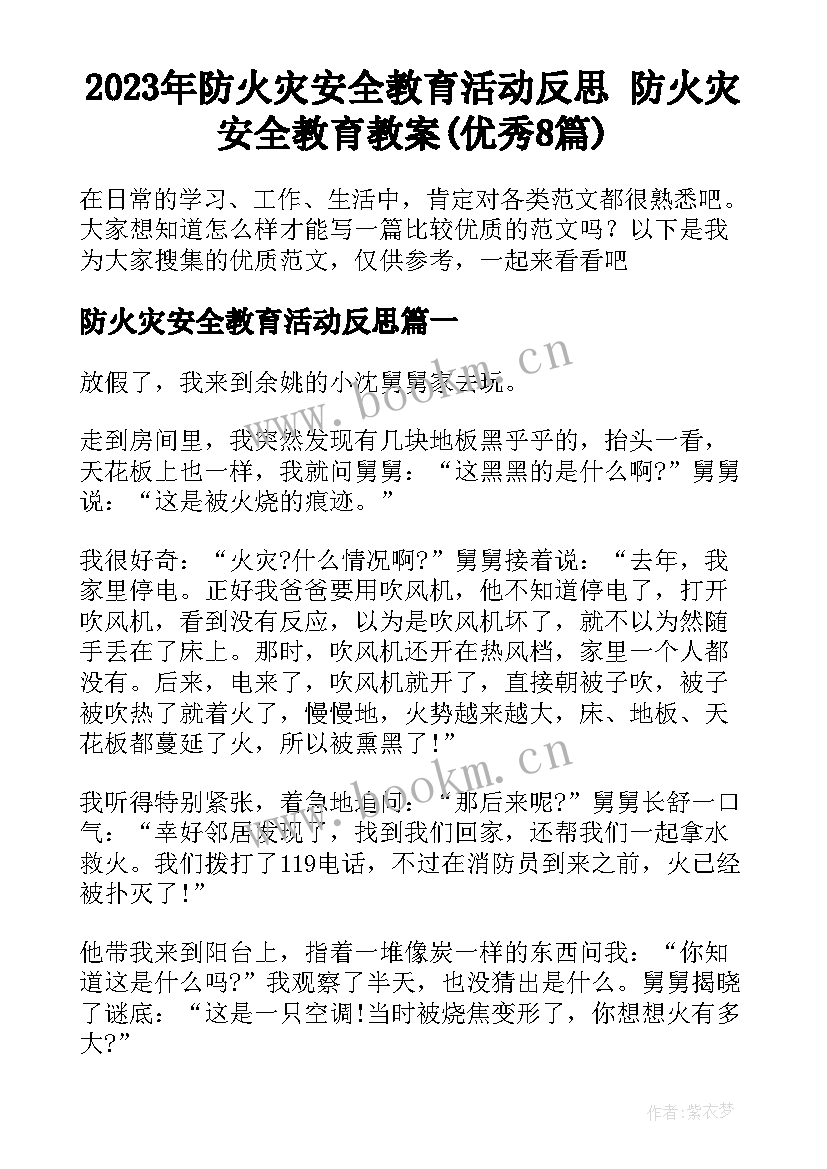 2023年防火灾安全教育活动反思 防火灾安全教育教案(优秀8篇)

在日常的学习、工作、生活中，肯定对各类范文都很熟悉吧。大家想知道怎么样才能写一篇比较优质的范文吗？以下是我为大家搜集的优质范文，仅供参考，一起来看看吧

防火灾安全教育活动反思篇一

放假了，我来到余姚的小沈舅舅家去玩。

走到房间里，我突然发现有几块地板黑乎乎的，抬头一看，天花板上也一样，我就问舅舅：“这黑黑的是什么啊?”舅舅说：“这是被火烧的痕迹。”

我很好奇：“火灾?什么情况啊?”舅舅接着说：“去年，我家里停电。正好我爸爸要用吹风机，他不知道停电了，打开吹风机，看到没有反应，以为是吹风机坏了，就不以为然随手丢在了床上。那时，吹风机还开在热风档，家里一个人都没有。后来，电来了，吹风机就开了，直接朝被子吹，被子被吹热了就着火了，慢慢地，火势越来越大，床、地板、天花板都蔓延了火，所以被熏黑了!”

我听得特别紧张，着急地追问：“那后来呢?”舅舅长舒一口气：“幸好邻居发现了，找到我们回家，还帮我们一起拿水救火。我们拨打了119电话，不过在消防员到来之前，火已经被扑灭了!”

他带我来到阳台上，指着一堆像炭一样的东西问我：“你知道这是什么吗?”我观察了半天，也没猜出是什么。舅舅揭晓了谜底：“这是一只空调!当时被烧焦变形了，你想想火有多大?”

www.bookm.cn

www.bookm.cn

作者:紫衣梦